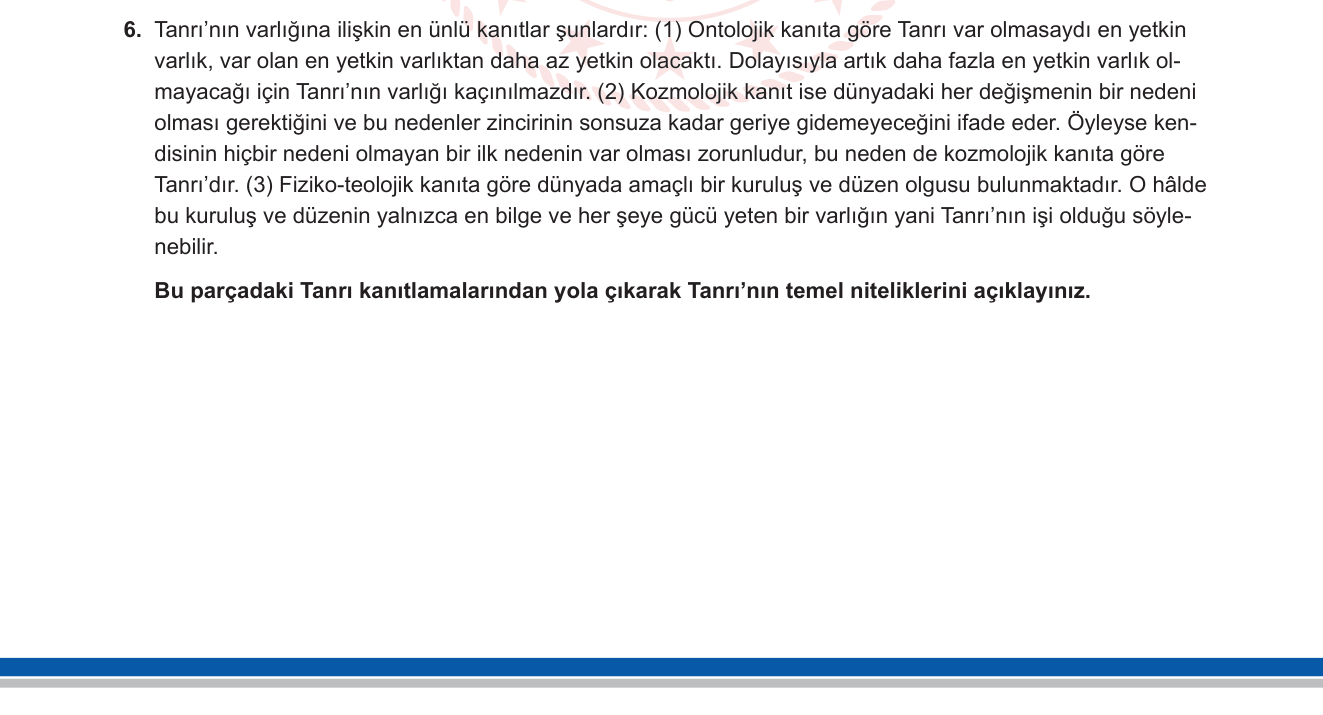 6. Tanrı’nın varlığına ilişkin en ünlü kanıtlar şunlardır: (1) Ontolojik kanıta göre Tanrı var olmasaydı en yetkin varlık, var olan en yetkin varlıktan daha az yetkin olacaktı. Dolayısıyla artık daha fazla en yetkin varlık olmayacağı için Tanrı’nın varlığı kaçınılmazdır. (2) Kozmolojik kanıt ise dünyadaki her değişmenin bir nedeni olması gerektiğini ve bu nedenler zincirinin sonsuza kadar geriye gidemeyeceğini ifade eder. Öyleyse kendisinin hiçbir nedeni olmayan bir ilk nedenin var olması zorunludur, bu neden de kozmolojik kanıta göre Tanrı’dır. (3) Fiziko-teolojik kanıta göre dünyada amaçlı bir kuruluş ve düzen olgusu bulunmaktadır. O hâlde bu kuruluş ve düzenin yalnızca en bilge ve her şeye gücü yeten bir varlığın yani Tanrı’nın işi olduğu söylenebilir.

Bu parçadaki Tanrı kanıtlamalarından yola çıkarak Tanrı’nın temel niteliklerini açıklayınız.